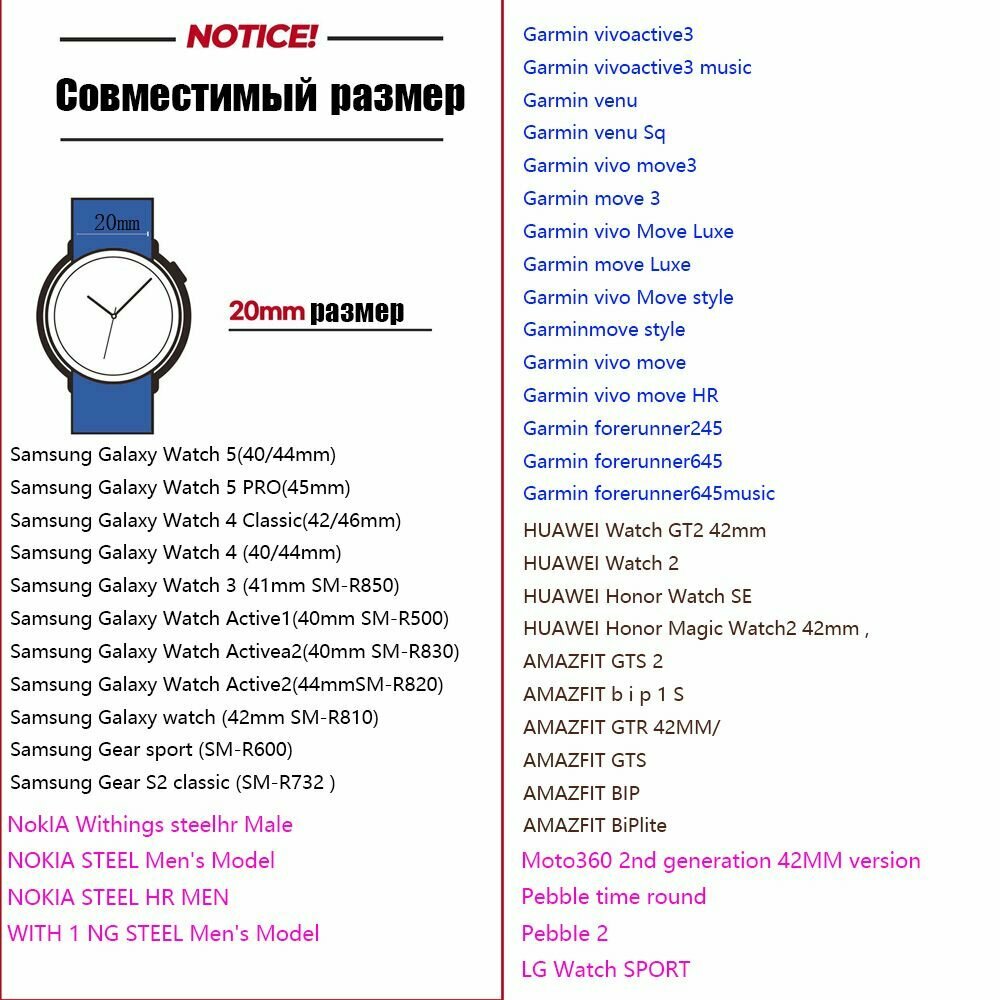 NOTICE!

Совместимый размер

20mm

20mm размер

Samsung Galaxy Watch 5(40/44mm)
Samsung Galaxy Watch 5 PRO(45mm)
Samsung Galaxy Watch 4 Classic(42/46mm)
Samsung Galaxy Watch 4 (40/44mm)
Samsung Galaxy Watch 3 (41mm SM-R850)
Samsung Galaxy Watch Active1(40mm SM-R500)
Samsung Galaxy Watch Activea2(40mm SM-R830)
Samsung Galaxy Watch Active2(44mmSM-R820)
Samsung Galaxy watch (42mm SM-R810)
Samsung Gear sport (SM-R600)
Samsung Gear S2 classic (SM-R732 )
NokIA Withings steelhr Male
NOKIA STEEL Men's Model
NOKIA STEEL HR MEN
WITH 1 NG STEEL Men's Model

Garmin vivoactive3
Garmin vivoactive3 music
Garmin venu
Garmin venu Sq
Garmin vivo move3
Garmin move 3
Garmin vivo Move Luxe
Garmin move Luxe
Garmin vivo Move style
Garminmove style
Garmin vivo move
Garmin vivo move HR
Garmin forerunner245
Garmin forerunner645
Garmin forerunner645music
HUAWEI Watch GT2 42mm
HUAWEI Watch 2
HUAWEI Honor Watch SE
HUAWEI Honor Magic Watch2 42mm ,
AMAZFIT GTS 2
AMAZFIT b i p 1 S
AMAZFIT GTR 42MM/
AMAZFIT GTS
AMAZFIT BIP
AMAZFIT BiPlite
Moto360 2nd generation 42MM version
Pebble time round
Pebble 2
LG Watch SPORT